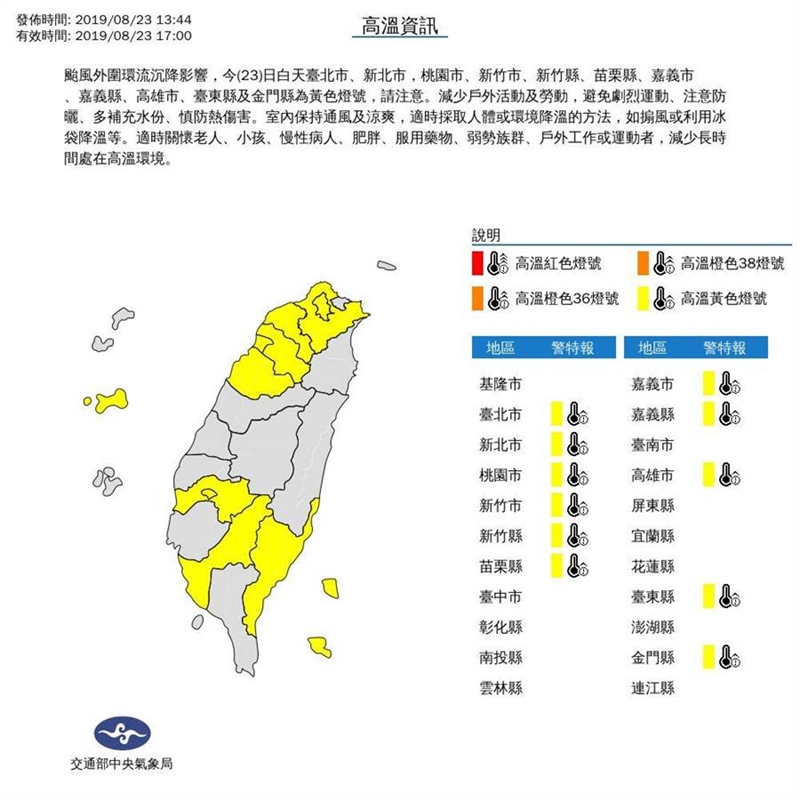 發佈時間: 2019/08/23 13:44
有效時間: 2019/08/23 17:00

高溫資訊

颱風外圍環流沉降影響，今(23)日白天臺北市、新北市，桃園市、新竹市、新竹縣、苗栗縣、嘉義市、嘉義縣、高雄市、臺東縣及金門縣為黃色燈號，請注意。減少戶外活動及勞動，避免劇烈運動、注意防曬、多補充水份、慎防熱傷害。室內保持通風及涼爽，適時採取人體或環境降溫的方法，如搧風或利用冰袋降溫等。適時關懷老人、小孩、慢性病人、肥胖、服用藥物、弱勢族群、戶外工作或運動者，減少長時間處在高溫環境。

說明
高溫紅色燈號
高溫橙色38燈號
高溫橙色36燈號
高溫黃色燈號

| 地區 | 警特報 |
|---|---|
| 基隆市 | |
| 臺北市 | |
| 新北市 | |
| 桃園市 | |
| 新竹市 | |
| 新竹縣 | |
| 苗栗縣 | |
| 臺中市 | |
| 彰化縣 | |
| 南投縣 | |
| 雲林縣 | |

| 地區 | 警特報 |
|---|---|
| 嘉義市 | |
| 嘉義縣 | |
| 臺南市 | |
| 高雄市 | |
| 屏東縣 | |
| 宜蘭縣 | |
| 花蓮縣 | |
| 臺東縣 | |
| 澎湖縣 | |
| 金門縣 | |
| 連江縣 | |

交通部中央氣象局